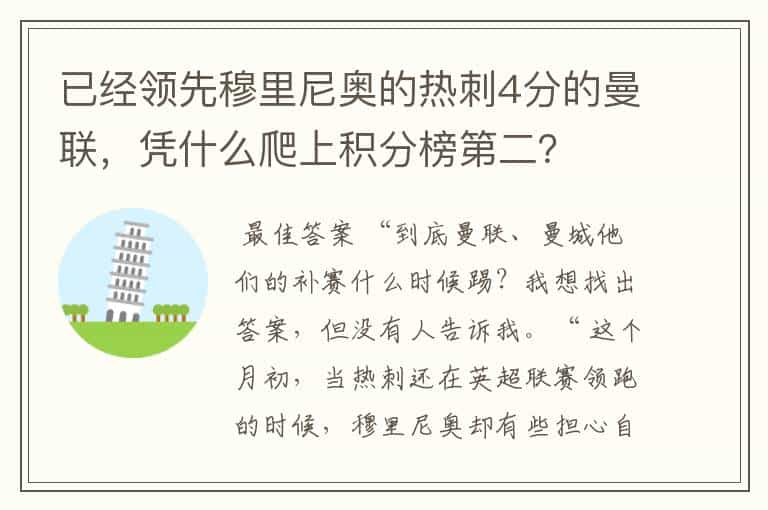 已经领先穆里尼奥的热刺4分的曼联，凭什么爬上积分榜第二？

最佳答案 “到底曼联、曼城他们的补赛什么时候踢？我想找出答案，但没有人告诉我。“这个月初，当热刺还在英超联赛领跑的时候，穆里尼奥却有些担心自